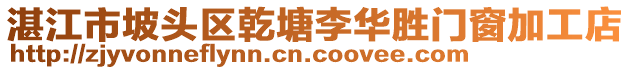 湛江市坡头区乾塘李华胜门窗加工店
http://zjyvonneflynn.cn.coovee.com